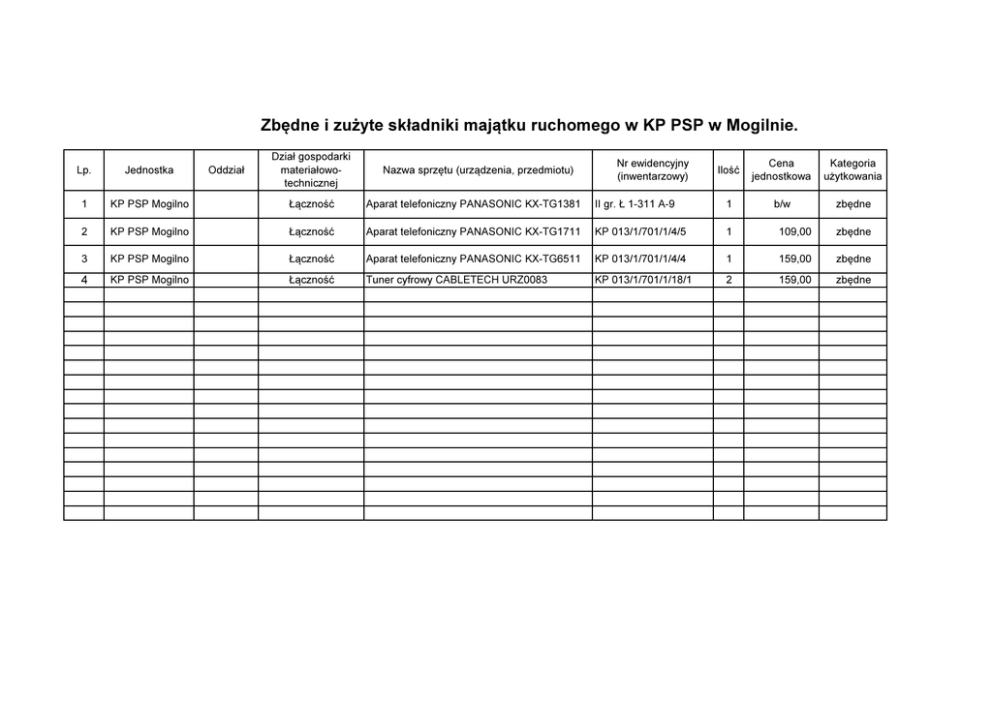 Zbędne i zużyte składniki majątku ruchomego w KP PSP w Mogilnie.

| Lp. | Jednostka | Oddział | Dział gospodarki materiałowo-technicznej | Nazwa sprzętu (urządzenia, przedmiotu) | Nr ewidencyjny (inwentarzowy) | Ilość | Cena jednostkowa | Kategoria użytkowania |
|---|---|---|---|---|---|---|---|---|
| 1 | KP PSP Mogilno |  | Łączność | Aparat telefoniczny PANASONIC KX-TG1381 | II gr. Ł 1-311 A-9 | 1 | b/w | zbędne |
| 2 | KP PSP Mogilno |  | Łączność | Aparat telefoniczny PANASONIC KX-TG1711 | KP 013/1/701/1/4/5 | 1 | 109,00 | zbędne |
| 3 | KP PSP Mogilno |  | Łączność | Aparat telefoniczny PANASONIC KX-TG6511 | KP 013/1/701/1/4/4 | 1 | 159,00 | zbędne |
| 4 | KP PSP Mogilno |  | Łączność | Tuner cyfrowy CABLETECH URZ0083 | KP 013/1/701/1/18/1 | 2 | 159,00 | zbędne |